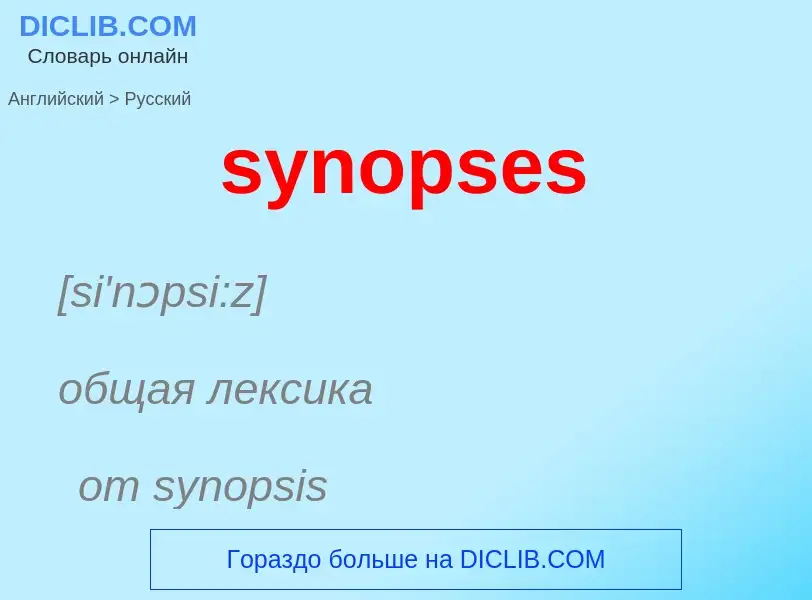 DICLIB.COM
Словарь онлайн

Английский > Русский

synopses

[si'nɔpsi:z]

общая лексика

от synopsis

Гораздо больше на DICLIB.COM